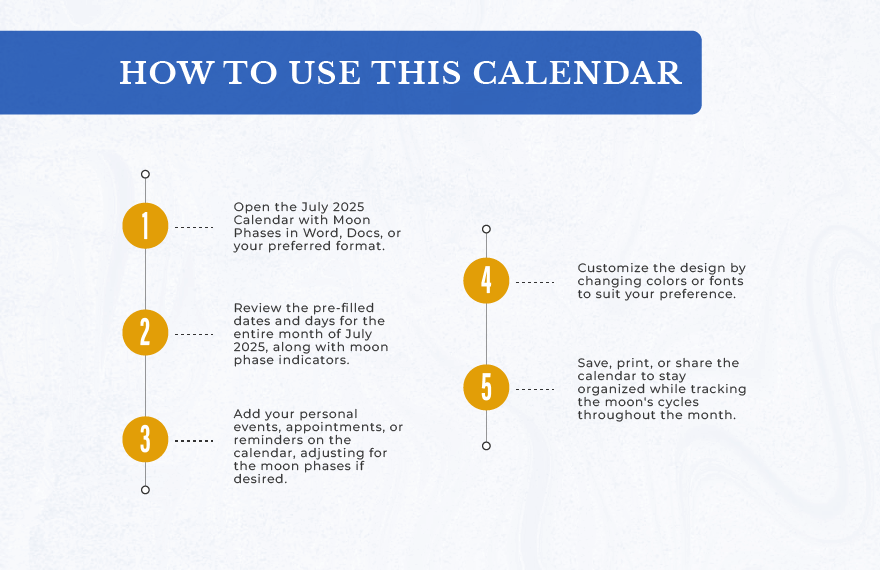 HOW TO USE THIS CALENDAR

1

Open the July 2025 Calendar with Moon Phases in Word, Docs, or your preferred format.

2

Review the pre-filled dates and days for the entire month of July 2025, along with moon phase indicators.

3

Add your personal events, appointments, or reminders on the calendar, adjusting for the moon phases if desired.

4

Customize the design by changing colors or fonts to suit your preference.

5

Save, print, or share the calendar to stay organized while tracking the moon's cycles throughout the month.